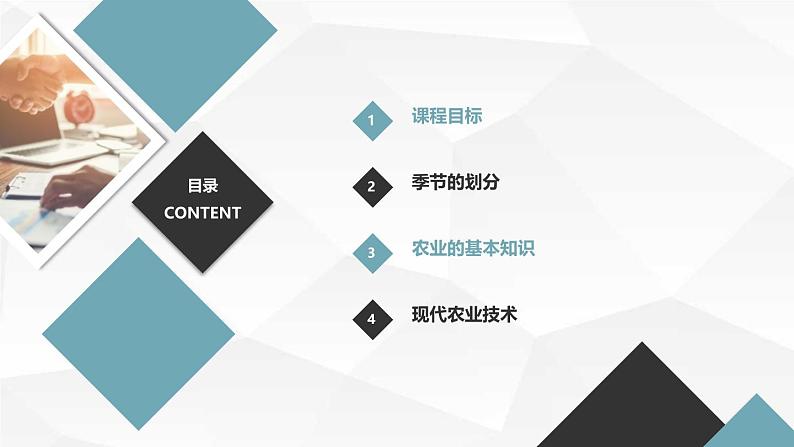 目录
CONTENT

1 课程目标

2 季节的划分

3 农业的基本知识

4 现代农业技术